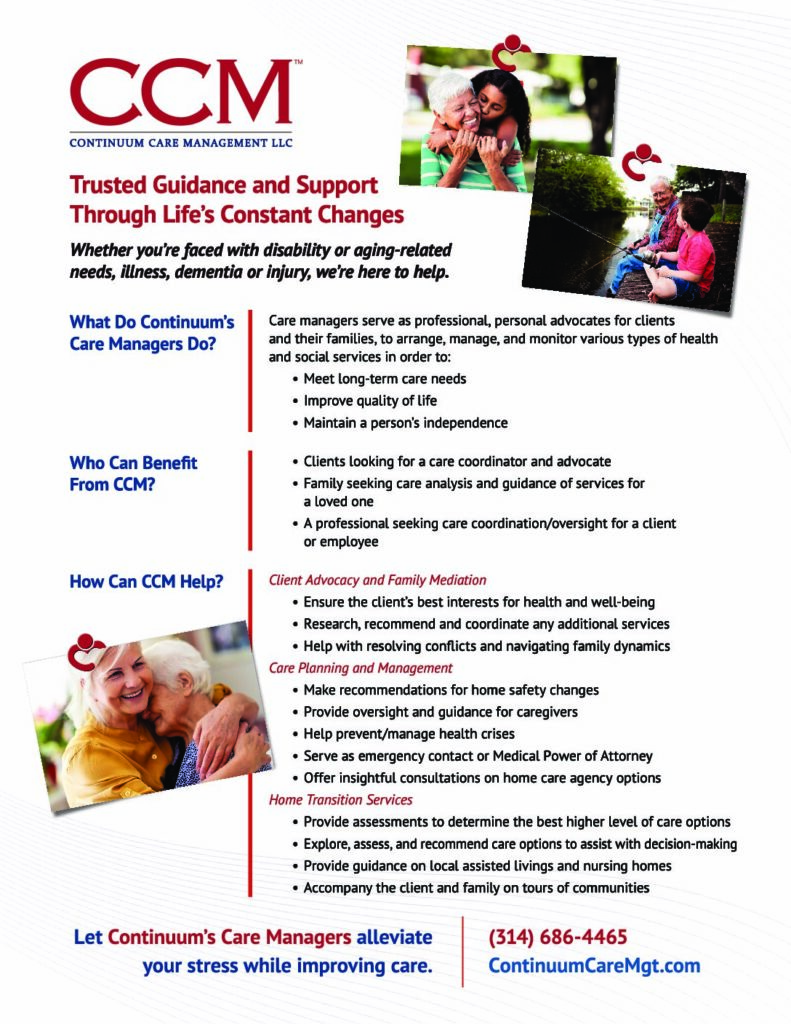 CCM™
CONTINUUM CARE MANAGEMENT LLC

Trusted Guidance and Support Through Life's Constant Changes

Whether you're faced with disability or aging-related needs, illness, dementia or injury, we're here to help.

What Do Continuum's Care Managers Do?

Care managers serve as professional, personal advocates for clients and their families, to arrange, manage, and monitor various types of health and social services in order to:
• Meet long-term care needs
• Improve quality of life
• Maintain a person's independence

Who Can Benefit From CCM?

• Clients looking for a care coordinator and advocate
• Family seeking care analysis and guidance of services for a loved one
• A professional seeking care coordination/oversight for a client or employee

How Can CCM Help?

Client Advocacy and Family Mediation
• Ensure the client's best interests for health and well-being
• Research, recommend and coordinate any additional services
• Help with resolving conflicts and navigating family dynamics

Care Planning and Management
• Make recommendations for home safety changes
• Provide oversight and guidance for caregivers
• Help prevent/manage health crises
• Serve as emergency contact or Medical Power of Attorney
• Offer insightful consultations on home care agency options

Home Transition Services
• Provide assessments to determine the best higher level of care options
• Explore, assess, and recommend care options to assist with decision-making
• Provide guidance on local assisted livings and nursing homes
• Accompany the client and family on tours of communities

Let Continuum's Care Managers alleviate your stress while improving care.

(314) 686-4465
ContinuumCareMgt.com